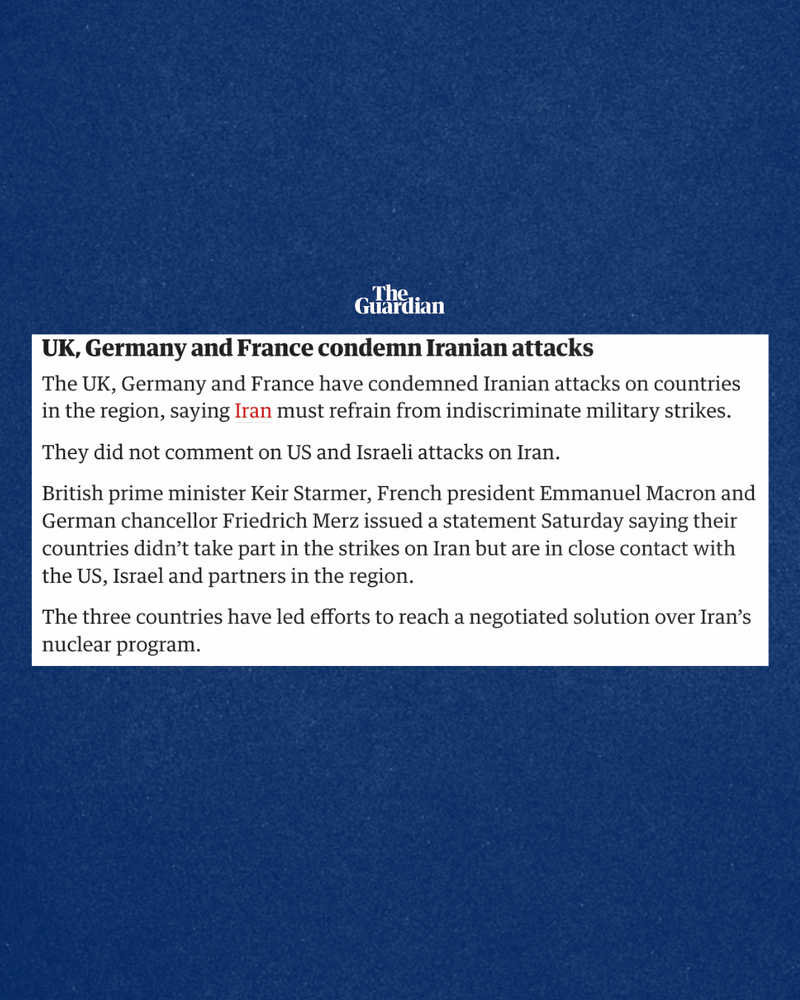 The Guardian

UK, Germany and France condemn Iranian attacks

The UK, Germany and France have condemned Iranian attacks on countries in the region, saying Iran must refrain from indiscriminate military strikes.

They did not comment on US and Israeli attacks on Iran.

British prime minister Keir Starmer, French president Emmanuel Macron and German chancellor Friedrich Merz issued a statement Saturday saying their countries didn't take part in the strikes on Iran but are in close contact with the US, Israel and partners in the region.

The three countries have led efforts to reach a negotiated solution over Iran's nuclear program.